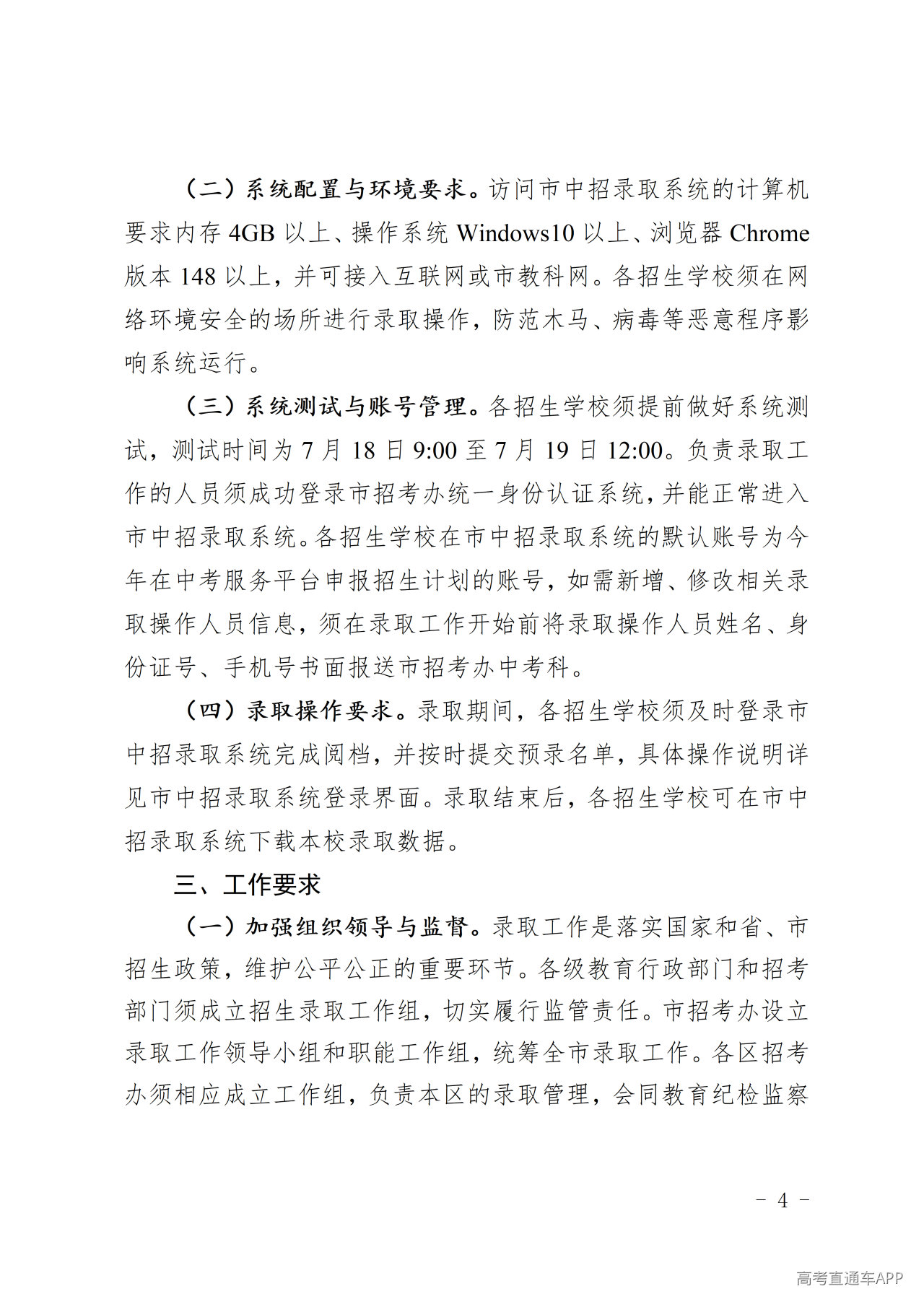 （二）系统配置与环境要求。访问市中招录取系统的计算机要求内存4GB以上、操作系统Windows10以上、浏览器Chrome版本148以上，并可接入互联网或市教科网。各招生学校须在网络环境安全的场所进行录取操作，防范木马、病毒等恶意程序影响系统运行。

（三）系统测试与账号管理。各招生学校须提前做好系统测试，测试时间为7月18日9:00至7月19日12:00。负责录取工作的人员须成功登录市招考办统一身份认证系统，并能正常进入市中招录取系统。各招生学校在市中招录取系统的默认账号为今年在中考服务平台申报招生计划的账号，如需新增、修改相关录取操作人员信息，须在录取工作开始前将录取操作人员姓名、身份证号、手机号书面报送市招考办中考科。

（四）录取操作要求。录取期间，各招生学校须及时登录市中招录取系统完成阅档，并按时提交预录名单，具体操作说明详见市中招录取系统登录界面。录取结束后，各招生学校可在市中招录取系统下载本校录取数据。

三、工作要求

（一）加强组织领导与监督。录取工作是落实国家和省、市招生政策，维护公平公正的重要环节。各级教育行政部门和招考部门须成立招生录取工作组，切实履行监管责任。市招考办设立录取工作领导小组和职能工作组，统筹全市录取工作。各区招考办须相应成立工作组，负责本区的录取管理，会同教育纪检监察

- 4 -

高考直通车APP